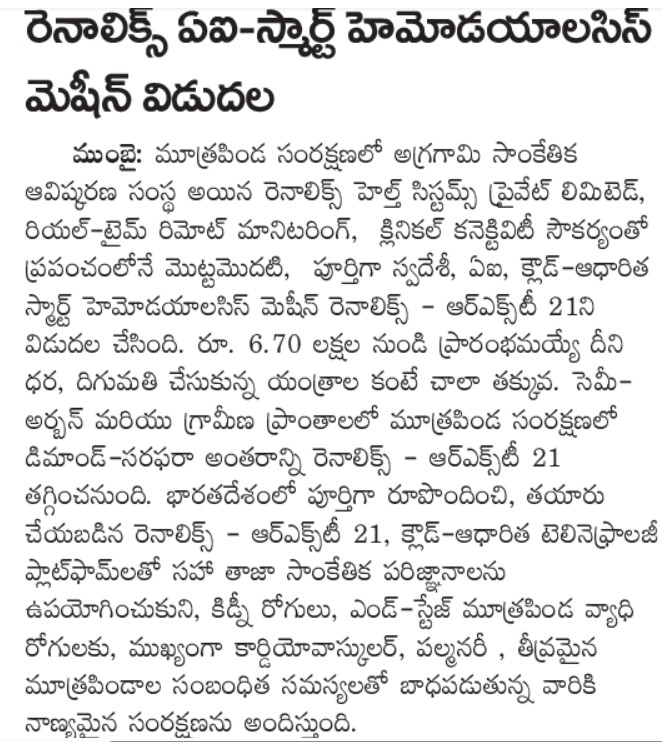 రెనాలిక్స్ ఏఐ-స్మార్ట్ హెమోడయాలసిస్ మెషీన్ విడుదల

ముంబై: మూత్రపిండ సంరక్షణలో అగ్రగామి సాంకేతిక ఆవిష్కరణ సంస్థ అయిన రెనాలిక్స్ హెల్త్ సిస్టమ్స్ ప్రైవేట్ లిమిటెడ్, రియల్-టైమ్ రిమోట్ మానిటరింగ్, క్లినికల్ కనెక్టివిటీ సౌకర్యంతో ప్రపంచంలోనే మొట్టమొదటి, పూర్తిగా స్వదేశీ, ఏఐ, క్లౌడ్-ఆధారిత స్మార్ట్ హెమోడయాలసిస్ మెషీన్ రెనాలిక్స్ - ఆర్ఎక్స్‌టీ 21ని విడుదల చేసింది. రూ. 6.70 లక్షల నుండి ప్రారంభమయ్యే దీని ధర, దిగుమతి చేసుకున్న యంత్రాల కంటే చాలా తక్కువ. సెమీ-అర్బన్ మరియు గ్రామీణ ప్రాంతాలలో మూత్రపిండ సంరక్షణలో డిమాండ్-సరఫరా అంతరాన్ని రెనాలిక్స్ - ఆర్ఎక్స్‌టీ 21 తగ్గించనుంది. భారతదేశంలో పూర్తిగా రూపొందించి, తయారు చేయబడిన రెనాలిక్స్ - ఆర్ఎక్స్‌టీ 21, క్లౌడ్-ఆధారిత టెలినెఫ్రాలజీ ప్లాట్‌ఫామ్‌లతో సహా తాజా సాంకేతిక పరిజ్ఞానాలను ఉపయోగించుకుని, కిడ్నీ రోగులు, ఎండ్-స్టేజ్ మూత్రపిండ వ్యాధి రోగులకు, ముఖ్యంగా కార్డియోవాస్కులర్, పల్మనరీ , తీవ్రమైన మూత్రపిండాల సంబంధిత సమస్యలతో బాధపడుతున్న వారికి నాణ్యమైన సంరక్షణను అందిస్తుంది.